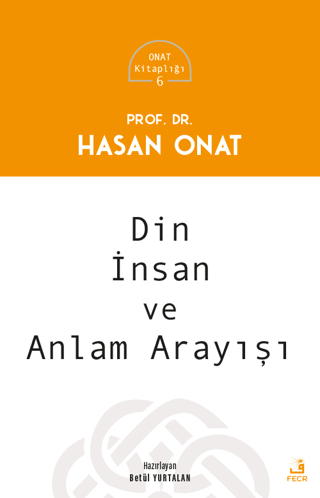 ONAT
Kitaplığı
6

PROF. DR.
HASAN ONAT

Din
İnsan
ve
Anlam Arayışı

Hazırlayan
Betül YURTALAN

FECR